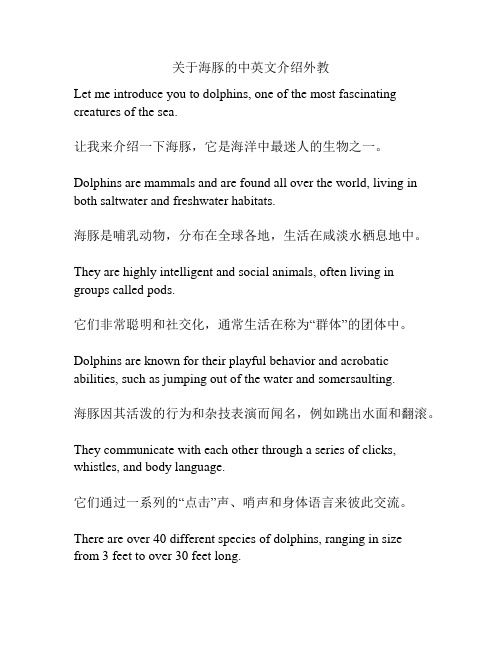 关于海豚的中英文介绍外教

Let me introduce you to dolphins, one of the most fascinating creatures of the sea.

让我来介绍一下海豚，它是海洋中最迷人的生物之一。

Dolphins are mammals and are found all over the world, living in both saltwater and freshwater habitats.

海豚是哺乳动物，分布在全球各地，生活在咸淡水栖息地中。

They are highly intelligent and social animals, often living in groups called pods.

它们非常聪明和社交化，通常生活在称为“群体”的团体中。

Dolphins are known for their playful behavior and acrobatic abilities, such as jumping out of the water and somersaulting.

海豚因其活泼的行为和杂技表演而闻名，例如跳出水面和翻滚。

They communicate with each other through a series of clicks, whistles, and body language.

它们通过一系列的“点击”声、哨声和身体语言来彼此交流。

There are over 40 different species of dolphins, ranging in size from 3 feet to over 30 feet long.